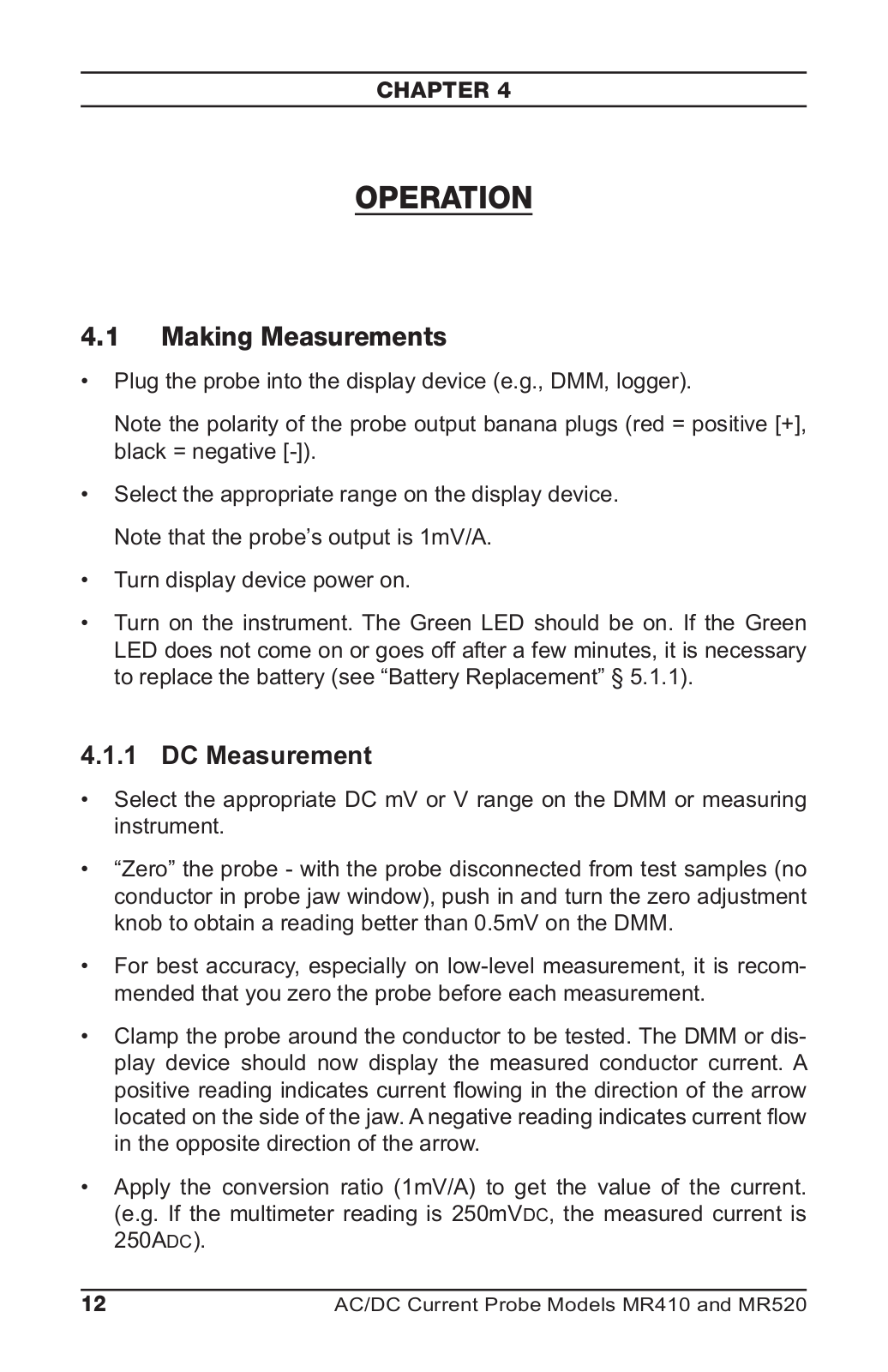 CHAPTER 4

OPERATION

4.1 Making Measurements

• Plug the probe into the display device (e.g., DMM, logger).

Note the polarity of the probe output banana plugs (red = positive [+], black = negative [-]).

• Select the appropriate range on the display device.

Note that the probe's output is 1mV/A.

• Turn display device power on.

• Turn on the instrument. The Green LED should be on. If the Green LED does not come on or goes off after a few minutes, it is necessary to replace the battery (see "Battery Replacement" § 5.1.1).

4.1.1 DC Measurement

• Select the appropriate DC mV or V range on the DMM or measuring instrument.

• "Zero" the probe - with the probe disconnected from test samples (no conductor in probe jaw window), push in and turn the zero adjustment knob to obtain a reading better than 0.5mV on the DMM.

• For best accuracy, especially on low-level measurement, it is recommended that you zero the probe before each measurement.

• Clamp the probe around the conductor to be tested. The DMM or display device should now display the measured conductor current. A positive reading indicates current flowing in the direction of the arrow located on the side of the jaw. A negative reading indicates current flow in the opposite direction of the arrow.

• Apply the conversion ratio (1mV/A) to get the value of the current. (e.g. If the multimeter reading is 250mVDC, the measured current is 250ADC).

12 AC/DC Current Probe Models MR410 and MR520